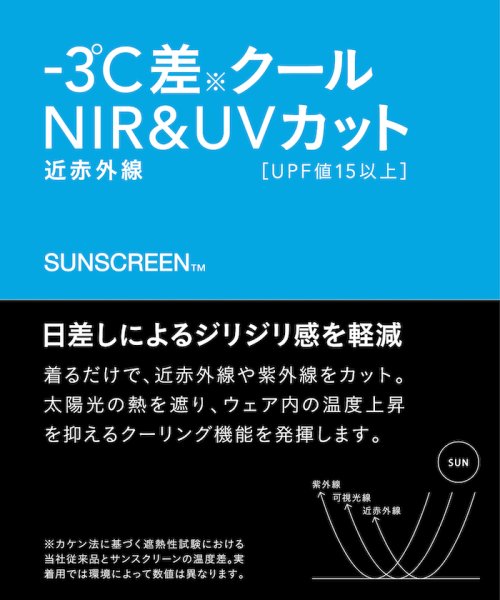 -3℃差※クール
NIR&UVカット
近赤外線 [UPF値15以上]

SUNSCREEN™

日差しによるジリジリ感を軽減

着るだけで、近赤外線や紫外線をカット。太陽光の熱を遮り、ウェア内の温度上昇を抑えるクーリング機能を発揮します。

SUN

紫外線
可視光線
近赤外線

※カケン法に基づく遮熱性試験における当社従来品とサンスクリーンの温度差。実着用では環境によって数値は異なります。